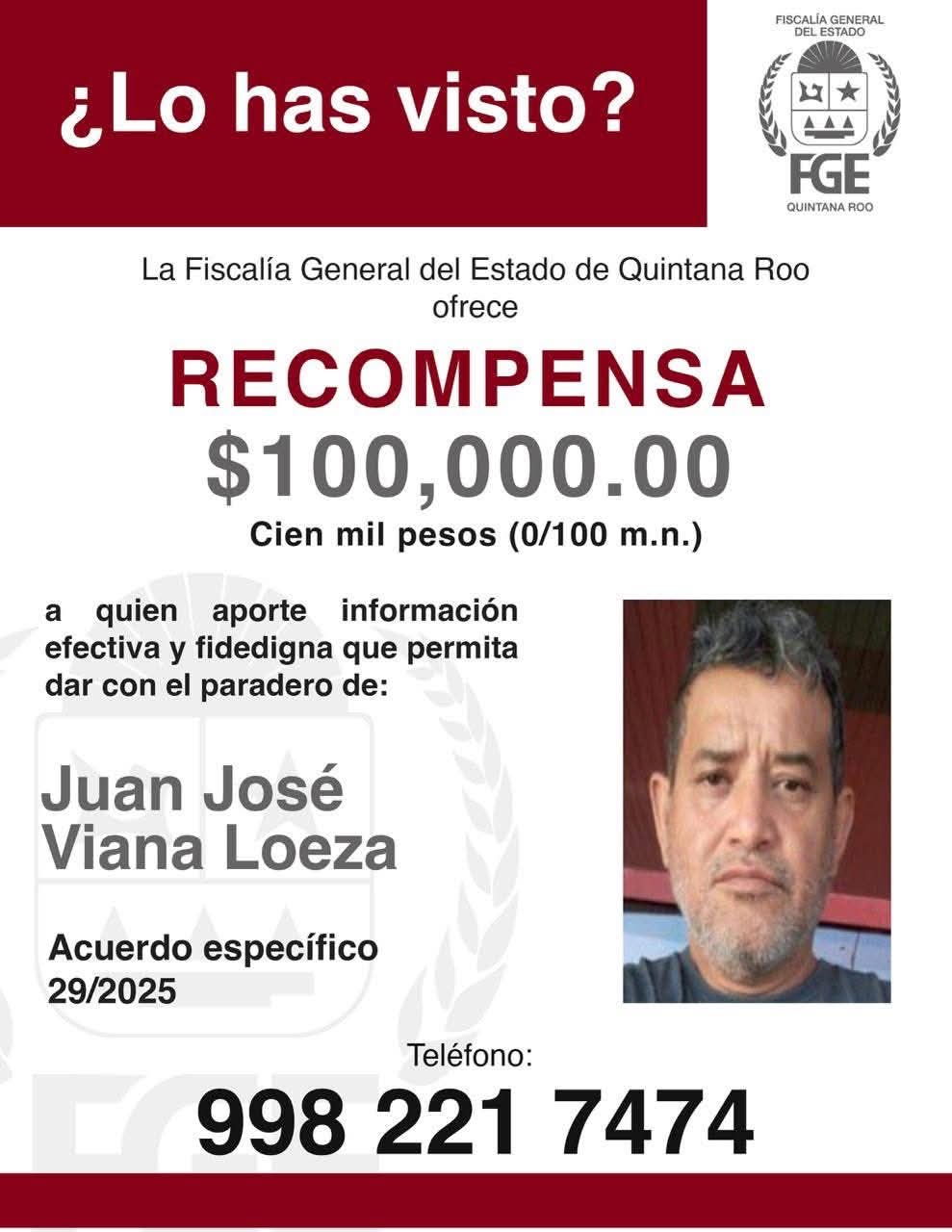 ¿Lo has visto?

FISCALÍA GENERAL DEL ESTADO
FGE
QUINTANA ROO

La Fiscalía General del Estado de Quintana Roo ofrece

RECOMPENSA
$100,000.00
Cien mil pesos (0/100 m.n.)

a quien aporte información efectiva y fidedigna que permita dar con el paradero de:

Juan José Viana Loeza

Acuerdo específico 29/2025

Teléfono:
998 221 7474